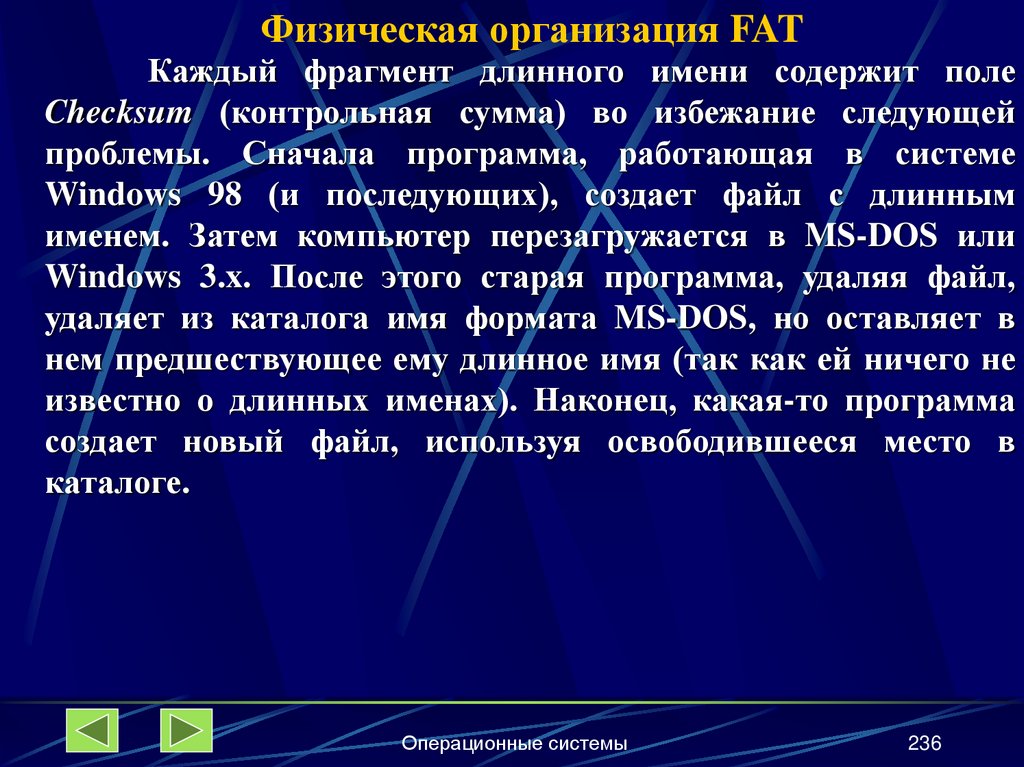 Физическая организация FAT

Каждый фрагмент длинного имени содержит поле Checksum (контрольная сумма) во избежание следующей проблемы. Сначала программа, работающая в системе Windows 98 (и последующих), создает файл с длинным именем. Затем компьютер перезагружается в MS-DOS или Windows 3.x. После этого старая программа, удаляя файл, удаляет из каталога имя формата MS-DOS, но оставляет в нем предшествующее ему длинное имя (так как ей ничего не известно о длинных именах). Наконец, какая-то программа создает новый файл, используя освободившееся место в каталоге.

Операционные системы

236